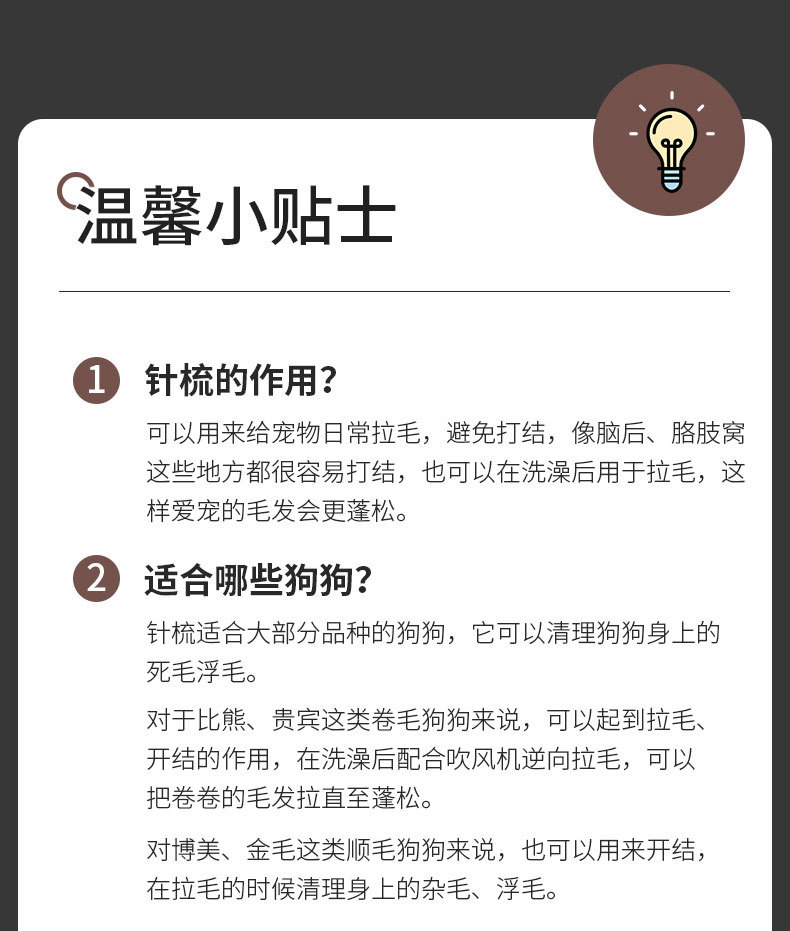 温馨小贴士

1 针梳的作用？

可以用来给宠物日常拉毛，避免打结，像脑后、胳肢窝这些地方都很容易打结，也可以在洗澡后用于拉毛，这样爱宠的毛发会更蓬松。

2 适合哪些狗狗？

针梳适合大部分品种的狗狗，它可以清理狗狗身上的死毛浮毛。

对于比熊、贵宾这类卷毛狗狗来说，可以起到拉毛、开结的作用，在洗澡后配合吹风机逆向拉毛，可以把卷卷的毛发拉直至蓬松。

对博美、金毛这类顺毛狗狗来说，也可以用来开结，在拉毛的时候清理身上的杂毛、浮毛。